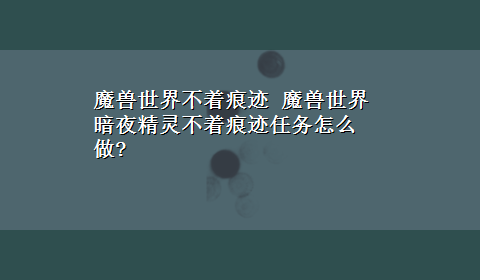 魔兽世界不着痕迹 魔兽世界暗夜精灵不着痕迹任务怎么做?